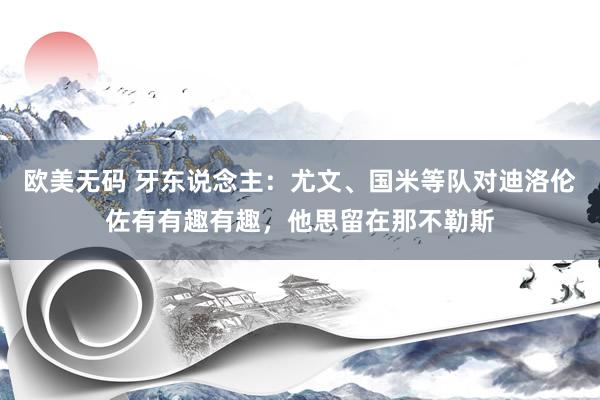 欧美无码 牙东说念主：尤文、国米等队对迪洛伦佐有有趣有趣，他思留在那不勒斯